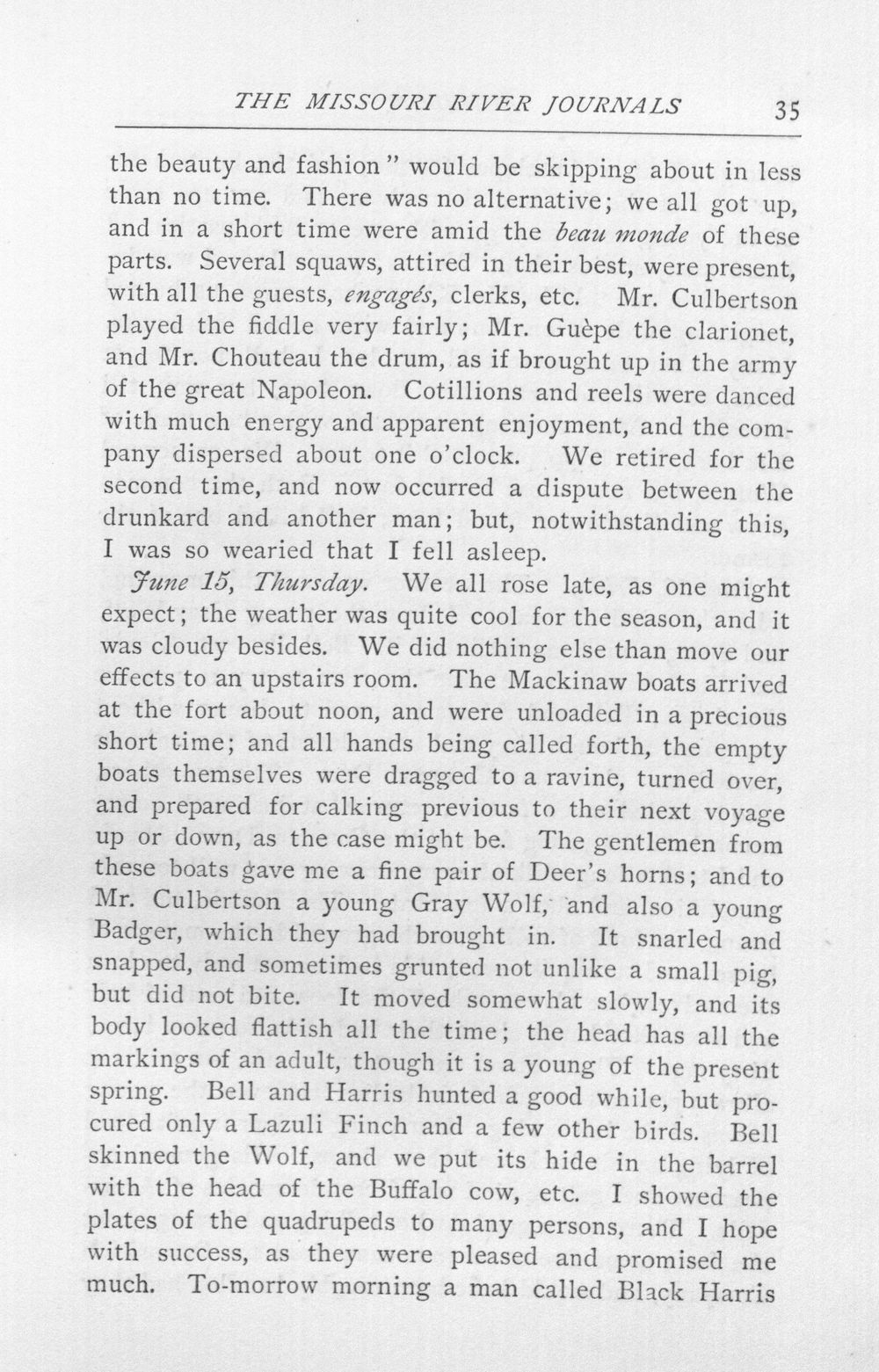 THE MISSOURI RIVER JOURNALS 35

the beauty and fashion" would be skipping about in less than no time. There was no alternative; we all got up, and in a short time were amid the beau monde of these parts. Several squaws, attired in their best, were present, with all the guests, engagés, clerks, etc. Mr. Culbertson played the fiddle very fairly; Mr. Guèpe the clarionet, and Mr. Chouteau the drum, as if brought up in the army of the great Napoleon. Cotillions and reels were danced with much energy and apparent enjoyment, and the company dispersed about one o'clock. We retired for the second time, and now occurred a dispute between the drunkard and another man; but, notwithstanding this, I was so wearied that I fell asleep.

June 15, Thursday. We all rose late, as one might expect; the weather was quite cool for the season, and it was cloudy besides. We did nothing else than move our effects to an upstairs room. The Mackinaw boats arrived at the fort about noon, and were unloaded in a precious short time; and all hands being called forth, the empty boats themselves were dragged to a ravine, turned over, and prepared for calking previous to their next voyage up or down, as the case might be. The gentlemen from these boats gave me a fine pair of Deer's horns; and to Mr. Culbertson a young Gray Wolf, and also a young Badger, which they had brought in. It snarled and snapped, and sometimes grunted not unlike a small pig, but did not bite. It moved somewhat slowly, and its body looked flattish all the time; the head has all the markings of an adult, though it is a young of the present spring. Bell and Harris hunted a good while, but procured only a Lazuli Finch and a few other birds. Bell skinned the Wolf, and we put its hide in the barrel with the head of the Buffalo cow, etc. I showed the plates of the quadrupeds to many persons, and I hope with success, as they were pleased and promised me much. To-morrow morning a man called Black Harris